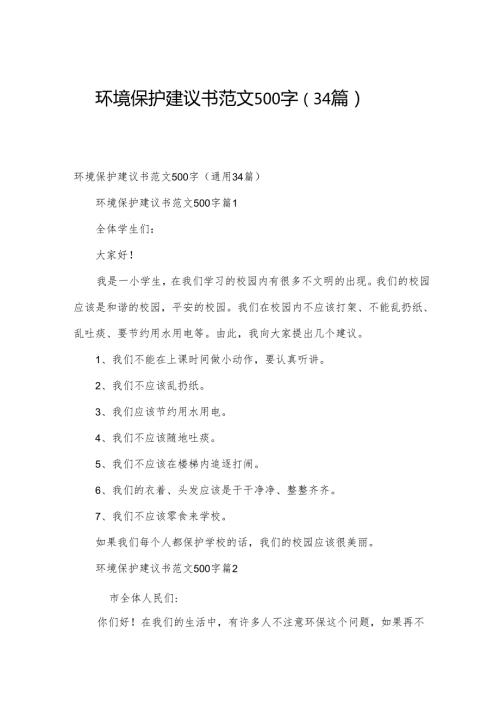 环境保护建议书范文500字（34篇）

环境保护建议书范文500字（通用34篇）

环境保护建议书范文500字篇1

全体学生们：

大家好！

我是一小学生，在我们学习的校园内有很多不文明的出现。我们的校园应该是和谐的校园，平安的校园。我们在校园内不应该打架、不能乱扔纸、乱吐痰、要节约用水用电等。由此，我向大家提出几个建议。

1、我们不能在上课时间做小动作，要认真听讲。

2、我们不应该乱扔纸。

3、我们应该节约用水用电。

4、我们不应该随地吐痰。

5、我们不应该在楼梯内追逐打闹。

6、我们的衣着、头发应该是干干净净、整整齐齐。

7、我们不应该零食来学校。

如果我们每个人都保护学校的话，我们的校园应该很美丽。

环境保护建议书范文500字篇2

市全体人民们：

你们好！在我们的生活中，有许多人不注意环保这个问题，如果再不